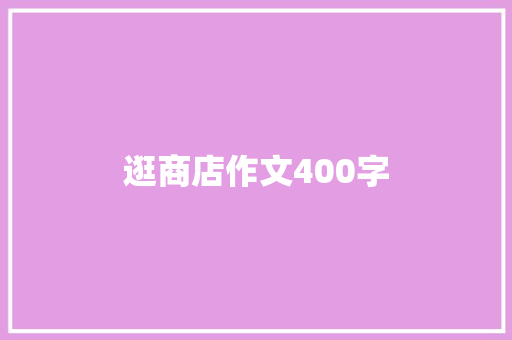 逛商店作文400字